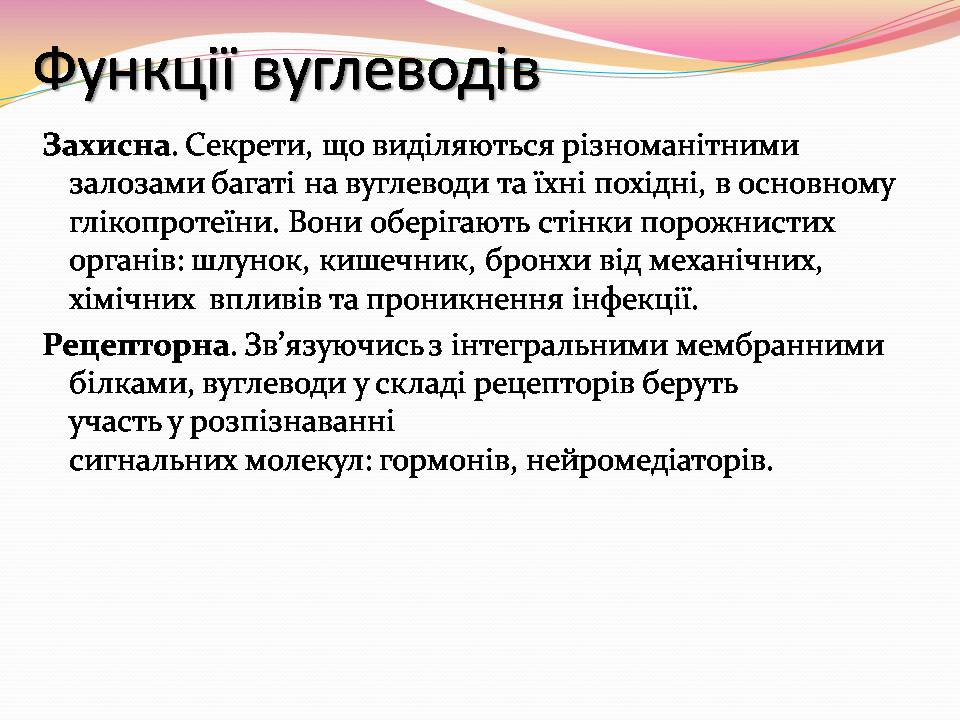 Функції вуглеводів

Захисна. Секрети, що виділяються різноманітними залозами багаті на вуглеводи та їхні похідні, в основному глікопротеїни. Вони оберігають стінки порожнистих органів: шлунок, кишечник, бронхи від механічних, хімічних впливів та проникнення інфекції.

Рецепторна. Зв’язуючись з інтегральними мембранними білками, вуглеводи у складі рецепторів беруть участь у розпізнаванні сигнальних молекул: гормонів, нейромедіаторів.